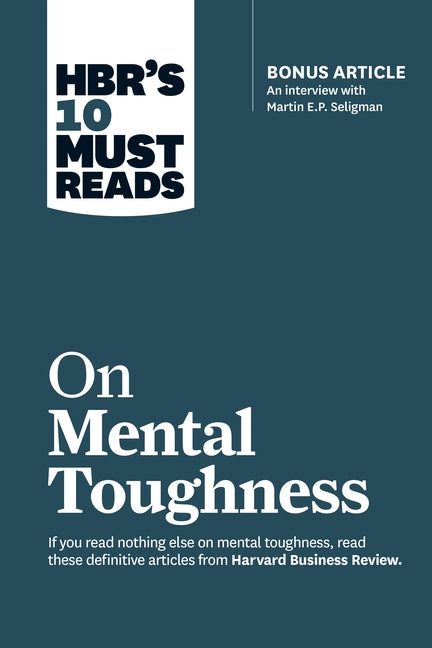 HBR'S 10 MUST READS

BONUS ARTICLE
An interview with Martin E.P. Seligman

On Mental Toughness

If you read nothing else on mental toughness, read these definitive articles from Harvard Business Review.